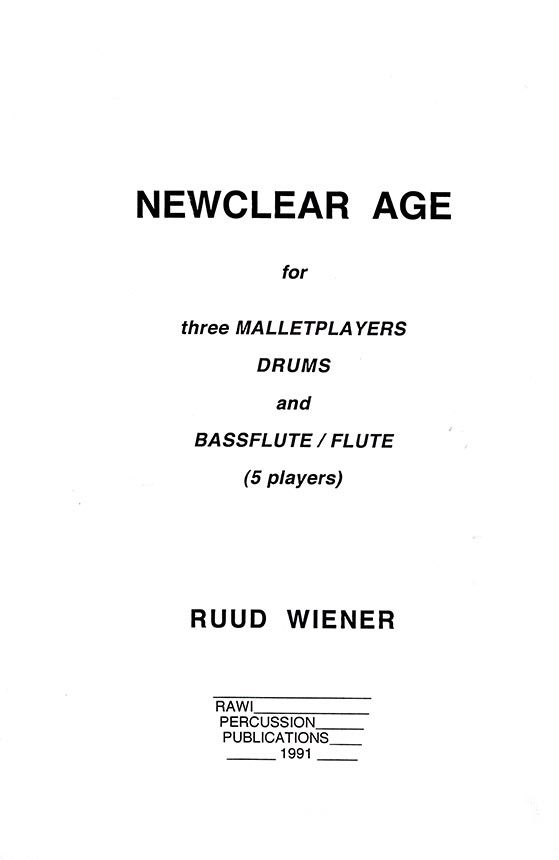 NEWCLEAR AGE

for

three MALLETPLAYERS
DRUMS
and
BASSFLUTE / FLUTE
(5 players)

RUUD WIENER

RAWI
PERCUSSION
PUBLICATIONS
1991